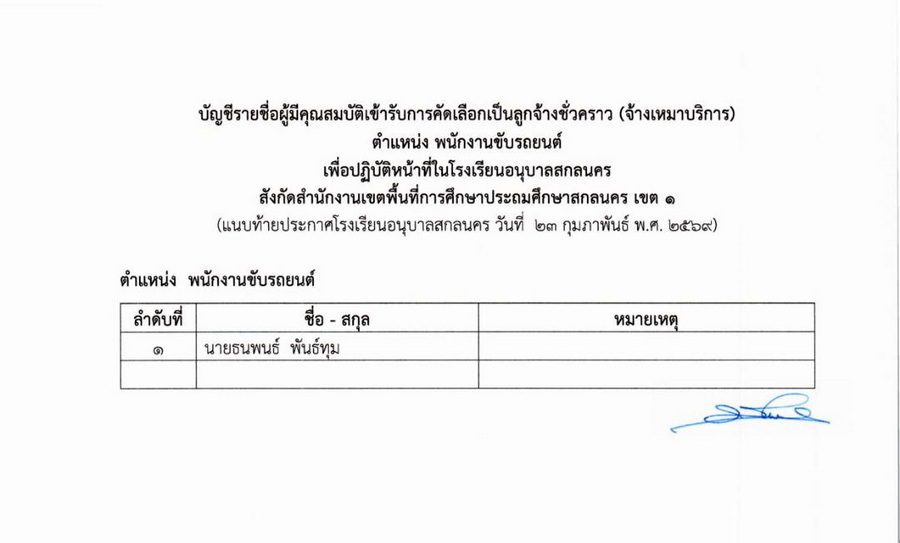 บัญชีรายชื่อผู้มีคุณสมบัติเข้ารับการคัดเลือกเป็นลูกจ้างชั่วคราว (จ้างเหมาบริการ)
ตำแหน่ง พนักงานขับรถยนต์
เพื่อปฏิบัติหน้าที่ในโรงเรียนอนุบาลสกลนคร
สังกัดสำนักงานเขตพื้นที่การศึกษาประถมศึกษาสกลนคร เขต ๑
(แนบท้ายประกาศโรงเรียนอนุบาลสกลนคร วันที่ ๒๓ กุมภาพันธ์ พ.ศ. ๒๕๖๙)

ตำแหน่ง พนักงานขับรถยนต์

| ลำดับที่ | ชื่อ - สกุล | หมายเหตุ |
|---|---|---|
| ๑ | นายธนพนธ์ พันธ์ทุม | |
| | | |